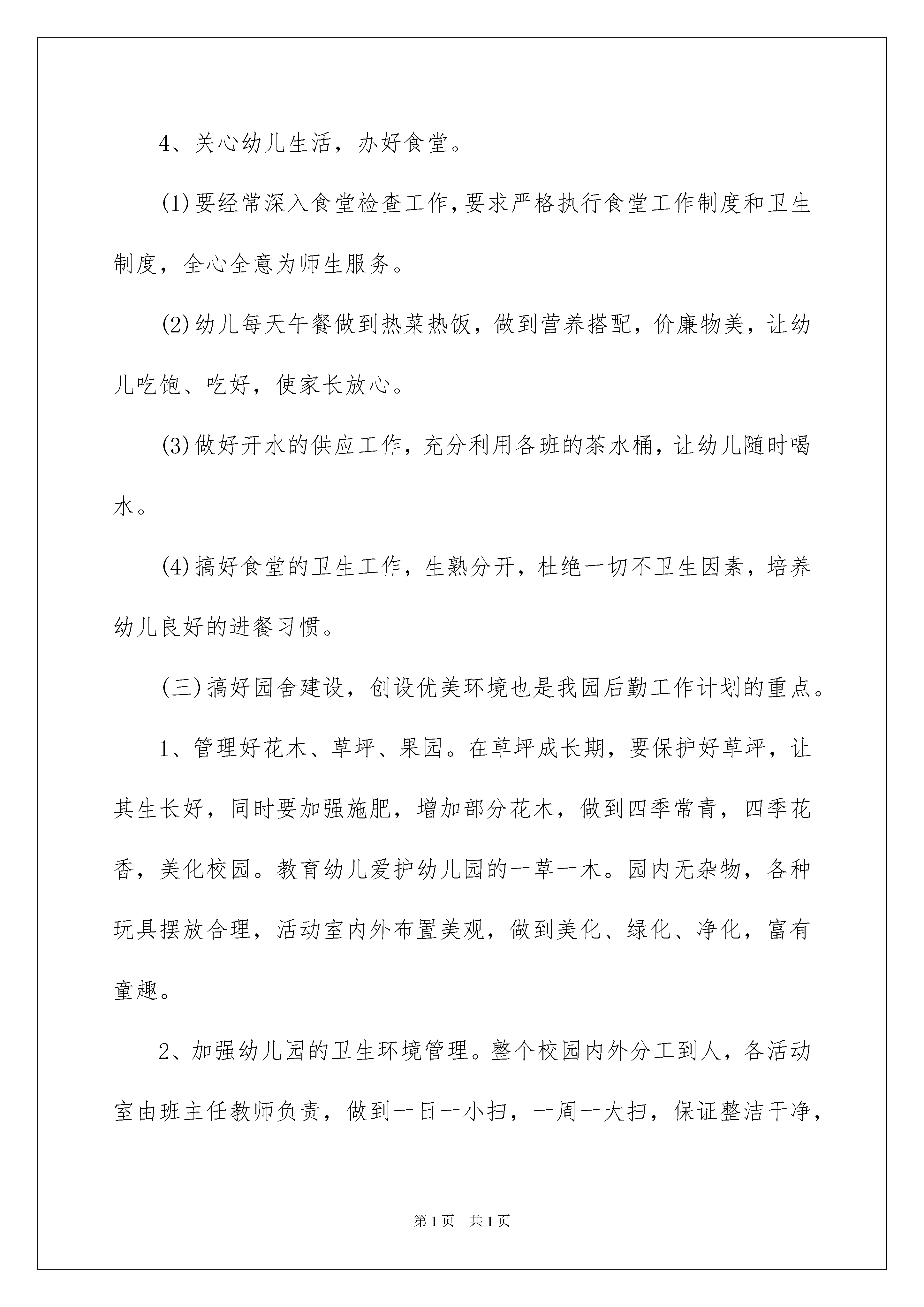 4、关心幼儿生活，办好食堂。

(1)要经常深入食堂检查工作,要求严格执行食堂工作制度和卫生制度，全心全意为师生服务。

(2)幼儿每天午餐做到热菜热饭，做到营养搭配，价廉物美，让幼儿吃饱、吃好，使家长放心。

(3)做好开水的供应工作，充分利用各班的茶水桶，让幼儿随时喝水。

(4)搞好食堂的卫生工作，生熟分开，杜绝一切不卫生因素，培养幼儿良好的进餐习惯。

(三)搞好园舍建设，创设优美环境也是我园后勤工作计划的重点。

1、管理好花木、草坪、果园。在草坪成长期，要保护好草坪，让其生长好，同时要加强施肥，增加部分花木，做到四季常青，四季花香，美化校园。教育幼儿爱护幼儿园的一草一木。园内无杂物，各种玩具摆放合理，活动室内外布置美观，做到美化、绿化、净化，富有童趣。

2、加强幼儿园的卫生环境管理。整个校园内外分工到人，各活动室由班主任教师负责，做到一日一小扫，一周一大扫，保证整洁干净，

第1页 共1页